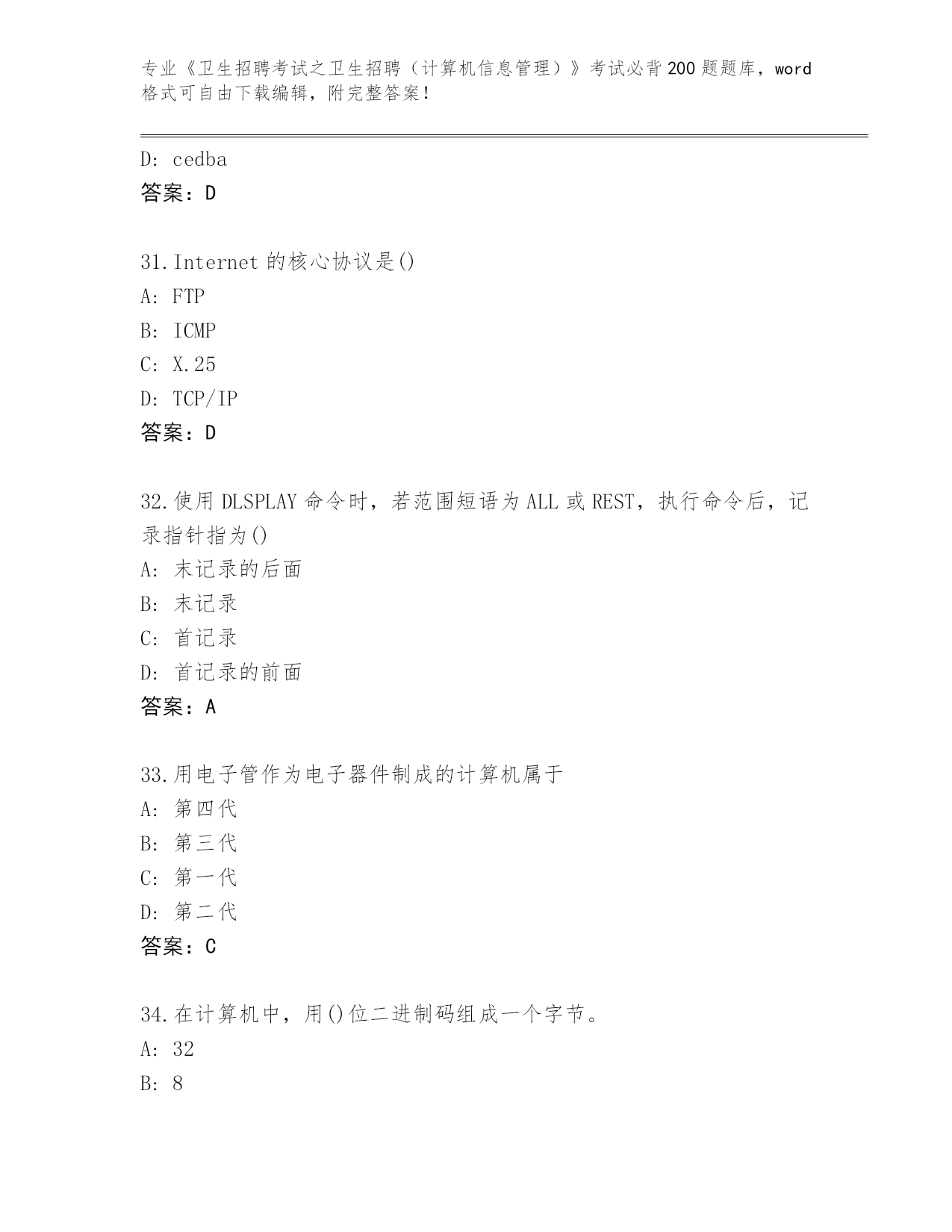 专业《卫生招聘考试之卫生招聘（计算机信息管理）》考试必背200题题库，word格式可自由下载编辑，附完整答案！

D: cedba
答案：D

31.Internet 的核心协议是()
A: FTP
B: ICMP
C: X.25
D: TCP/IP
答案：D

32.使用 DLSPLAY 命令时，若范围短语为 ALL 或 REST，执行命令后，记录指针指为()
A: 末记录的后面
B: 末记录
C: 首记录
D: 首记录的前面
答案：A

33.用电子管作为电子器件制成的计算机属于
A: 第四代
B: 第三代
C: 第一代
D: 第二代
答案：C

34.在计算机中，用()位二进制码组成一个字节。
A: 32
B: 8